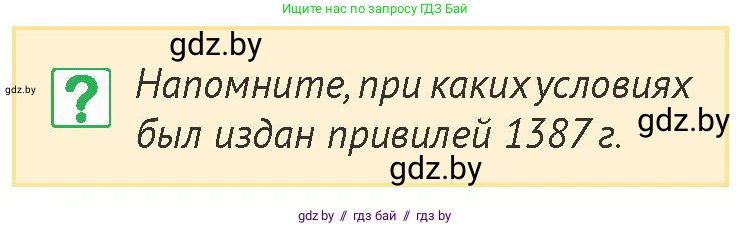 Ищите нас по запросу ГДЗ Бай

gdz.by

gdz.by

?

Напомните, при каких условиях был издан привилей 1387 г.

gdz.by

gdz.by

gdz by // гдз бай // гдз by